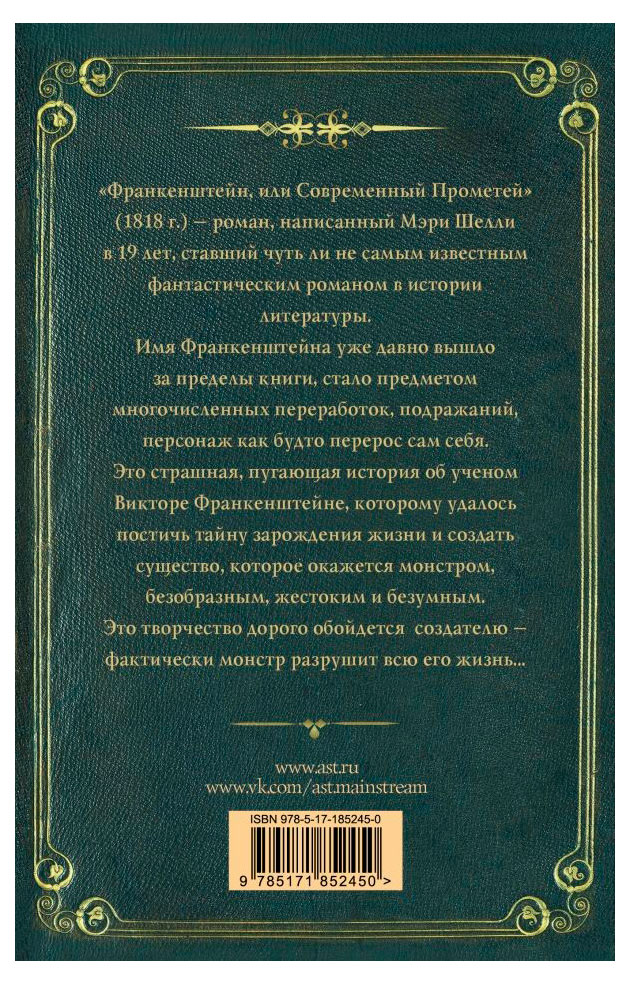 «Франкенштейн, или Современный Прометей» (1818 г.) — роман, написанный Мэри Шелли в 19 лет, ставший чуть ли не самым известным фантастическим романом в истории литературы.

Имя Франкенштейна уже давно вышло за пределы книги, стало предметом многочисленных переработок, подражаний, персонаж как будто перерос сам себя.

Это страшная, пугающая история об ученом Викторе Франкенштейне, которому удалось постичь тайну зарождения жизни и создать существо, которое окажется монстром, безобразным, жестоким и безумным.

Это творчество дорого обойдется создателю — фактически монстр разрушит всю его жизнь...

www.ast.ru
www.vk.com/ast.mainstream

ISBN 978-5-17-185245-0

9 785171 852450 >